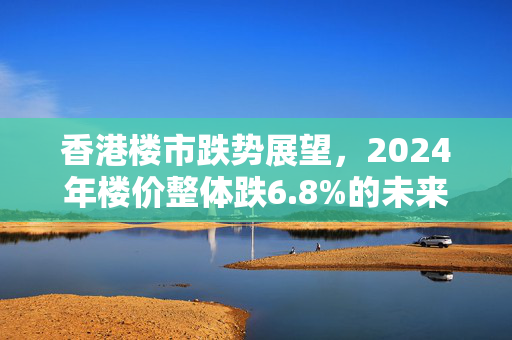 香港楼市跌势展望，2024年楼价整体跌6.8%的未来